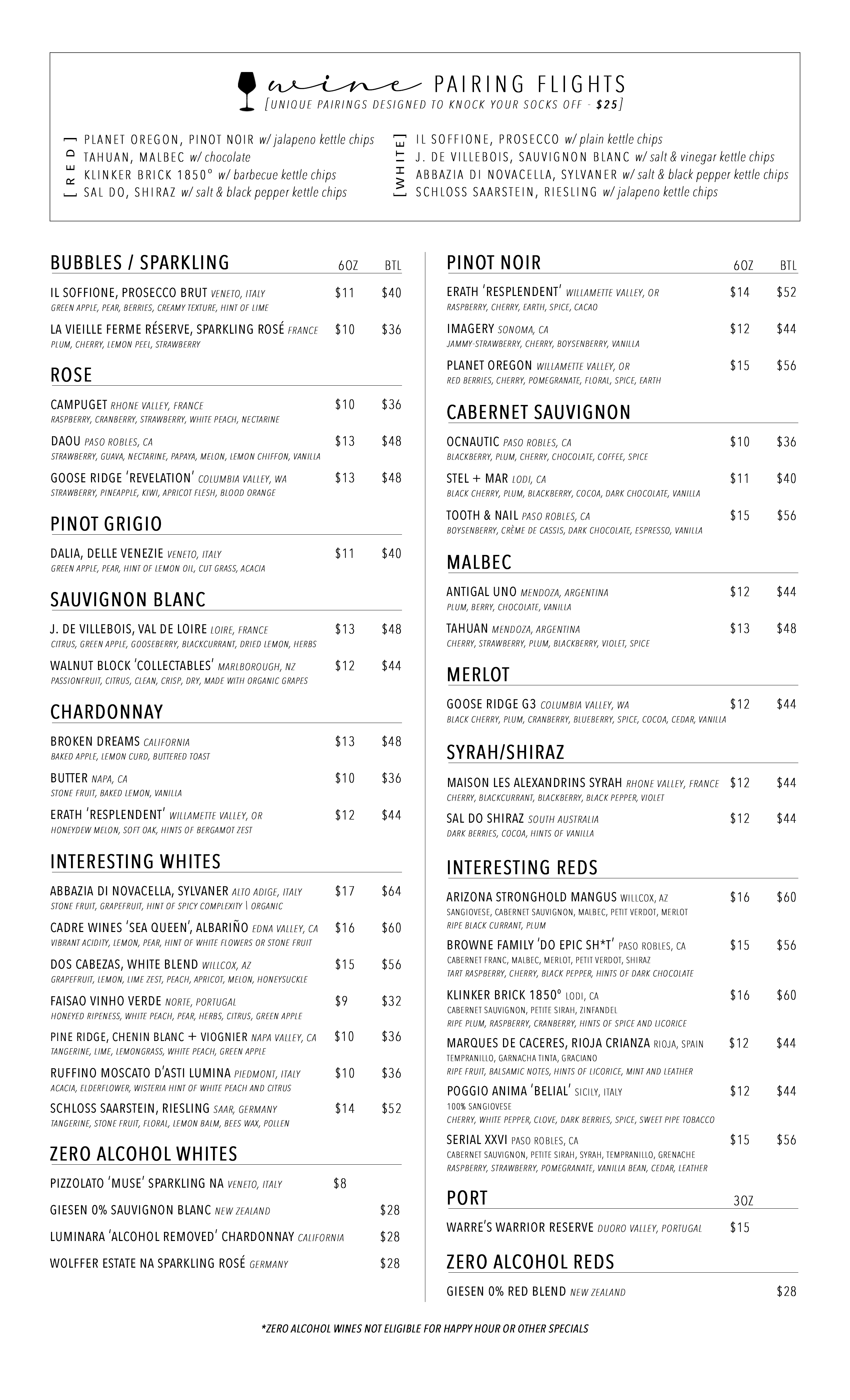 wine PAIRING FLIGHTS
[UNIQUE PAIRINGS DESIGNED TO KNOCK YOUR SOCKS OFF - $25]

[RED]
PLANET OREGON, PINOT NOIR w/ jalapeno kettle chips
TAHUAN, MALBEC w/ chocolate
KLINKER BRICK 1850° w/ barbecue kettle chips
SAL DO, SHIRAZ w/ salt & black pepper kettle chips

[WHITE]
IL SOFFIONE, PROSECCO w/ plain kettle chips
J. DE VILLEBOIS, SAUVIGNON BLANC w/ salt & vinegar kettle chips
ABBAZIA DI NOVACELLA, SYLVANER w/ salt & black pepper kettle chips
SCHLOSS SAARSTEIN, RIESLING w/ jalapeno kettle chips

BUBBLES / SPARKLING 6OZ BTL

IL SOFFIONE, PROSECCO BRUT VENETO, ITALY $11 $40
GREEN APPLE, PEAR, BERRIES, CREAMY TEXTURE, HINT OF LIME

LA VIEILLE FERME RÉSERVE, SPARKLING ROSÉ FRANCE $10 $36
PLUM, CHERRY, LEMON PEEL, STRAWBERRY

ROSE

CAMPUGET RHONE VALLEY, FRANCE $10 $36
RASPBERRY, CRANBERRY, STRAWBERRY, WHITE PEACH, NECTARINE

DAOU PASO ROBLES, CA $13 $48
STRAWBERRY, GUAVA, NECTARINE, PAPAYA, MELON, LEMON CHIFFON, VANILLA

GOOSE RIDGE 'REVELATION' COLUMBIA VALLEY, WA $13 $48
STRAWBERRY, PINEAPPLE, KIWI, APRICOT FLESH, BLOOD ORANGE

PINOT GRIGIO

DALIA, DELLE VENEZIE VENETO, ITALY $11 $40
GREEN APPLE, PEAR, HINT OF LEMON OIL, CUT GRASS, ACACIA

SAUVIGNON BLANC

J. DE VILLEBOIS, VAL DE LOIRE LOIRE, FRANCE $13 $48
CITRUS, GREEN APPLE, GOOSEBERRY, BLACKCURRANT, DRIED LEMON, HERBS

WALNUT BLOCK 'COLLECTABLES' MARLBOROUGH, NZ $12 $44
PASSIONFRUIT, CITRUS, CLEAN, CRISP, DRY, MADE WITH ORGANIC GRAPES

CHARDONNAY

BROKEN DREAMS CALIFORNIA $13 $48
BAKED APPLE, LEMON CURD, BUTTERED TOAST

BUTTER NAPA, CA $10 $36
STONE FRUIT, BAKED LEMON, VANILLA

ERATH 'RESPLENDENT' WILLAMETTE VALLEY, OR $12 $44
HONEYDEW MELON, SOFT OAK, HINTS OF BERGAMOT ZEST

INTERESTING WHITES

ABBAZIA DI NOVACELLA, SYLVANER ALTO ADIGE, ITALY $17 $64
STONE FRUIT, GRAPEFRUIT, HINT OF SPICY COMPLEXITY | ORGANIC

CADRE WINES 'SEA QUEEN', ALBARIÑO EDNA VALLEY, CA $16 $60
VIBRANT ACIDITY, LEMON, PEAR, HINT OF WHITE FLOWERS OR STONE FRUIT

DOS CABEZAS, WHITE BLEND WILLCOX, AZ $15 $56
GRAPEFRUIT, LEMON, LIME ZEST, PEACH, APRICOT, MELON, HONEYSUCKLE

FAISAO VINHO VERDE NORTE, PORTUGAL $9 $32
HONEYED RIPENESS, WHITE PEACH, PEAR, HERBS, CITRUS, GREEN APPLE

PINE RIDGE, CHENIN BLANC + VIOGNIER NAPA VALLEY, CA $10 $36
TANGERINE, LIME, LEMONGRASS, WHITE PEACH, GREEN APPLE

RUFFINO MOSCATO D'ASTI LUMINA PIEDMONT, ITALY $10 $36
ACACIA, ELDERFLOWER, WISTERIA HINT OF WHITE PEACH AND CITRUS

SCHLOSS SAARSTEIN, RIESLING SAAR, GERMANY $14 $52
TANGERINE, STONE FRUIT, FLORAL, LEMON BALM, BEES WAX, POLLEN

ZERO ALCOHOL WHITES

PIZZOLATO 'MUSE' SPARKLING NA VENETO, ITALY $8

GIESEN 0% SAUVIGNON BLANC NEW ZEALAND $28

LUMINARA 'ALCOHOL REMOVED' CHARDONNAY CALIFORNIA $28

WOLFFER ESTATE NA SPARKLING ROSÉ GERMANY $28

PINOT NOIR 6OZ BTL

ERATH 'RESPLENDENT' WILLAMETTE VALLEY, OR $14 $52
RASPBERRY, CHERRY, EARTH, SPICE, CACAO

IMAGERY SONOMA, CA $12 $44
JAMMY-STRAWBERRY, CHERRY, BOYSENBERRY, VANILLA

PLANET OREGON WILLAMETTE VALLEY, OR $15 $56
RED BERRIES, CHERRY, POMEGRANATE, FLORAL, SPICE, EARTH

CABERNET SAUVIGNON

OCNAUTIC PASO ROBLES, CA $10 $36
BLACKBERRY, PLUM, CHERRY, CHOCOLATE, COFFEE, SPICE

STEL + MAR LODI, CA $11 $40
BLACK CHERRY, PLUM, BLACKBERRY, COCOA, DARK CHOCOLATE, VANILLA

TOOTH & NAIL PASO ROBLES, CA $15 $56
BOYSENBERRY, CRÈME DE CASSIS, DARK CHOCOLATE, ESPRESSO, VANILLA

MALBEC

ANTIGAL UNO MENDOZA, ARGENTINA $12 $44
PLUM, BERRY, CHOCOLATE, VANILLA

TAHUAN MENDOZA, ARGENTINA $13 $48
CHERRY, STRAWBERRY, PLUM, BLACKBERRY, VIOLET, SPICE

MERLOT

GOOSE RIDGE G3 COLUMBIA VALLEY, WA $12 $44
BLACK CHERRY, PLUM, CRANBERRY, BLUEBERRY, SPICE, COCOA, CEDAR, VANILLA

SYRAH/SHIRAZ

MAISON LES ALEXANDRINS SYRAH RHONE VALLEY, FRANCE $12 $44
CHERRY, BLACKCURRANT, BLACKBERRY, BLACK PEPPER, VIOLET

SAL DO SHIRAZ SOUTH AUSTRALIA $12 $44
DARK BERRIES, COCOA, HINTS OF VANILLA

INTERESTING REDS

ARIZONA STRONGHOLD MANGUS WILLCOX, AZ $16 $60
SANGIOVESE, CABERNET SAUVIGNON, MALBEC, PETIT VERDOT, MERLOT
RIPE BLACK CURRANT, PLUM

BROWNE FAMILY 'DO EPIC SH*T' PASO ROBLES, CA $15 $56
CABERNET FRANC, MALBEC, MERLOT, PETIT VERDOT, SHIRAZ
TART RASPBERRY, CHERRY, BLACK PEPPER, HINTS OF DARK CHOCOLATE

KLINKER BRICK 1850° LODI, CA $16 $60
CABERNET SAUVIGNON, PETITE SIRAH, ZINFANDEL
RIPE PLUM, RASPBERRY, CRANBERRY, HINTS OF SPICE AND LICORICE

MARQUES DE CACERES, RIOJA CRIANZA RIOJA, SPAIN $12 $44
TEMPRANILLO, GARNACHA TINTA, GRACIANO
RIPE FRUIT, BALSAMIC NOTES, HINTS OF LICORICE, MINT AND LEATHER

POGGIO ANIMA 'BELIAL' SICILY, ITALY $12 $44
100% SANGIOVESE
CHERRY, WHITE PEPPER, CLOVE, DARK BERRIES, SPICE, SWEET PIPE TOBACCO

SERIAL XXVI PASO ROBLES, CA $15 $56
CABERNET SAUVIGNON, PETITE SIRAH, SYRAH, TEMPRANILLO, GRENACHE
RASPBERRY, STRAWBERRY, POMEGRANATE, VANILLA BEAN, CEDAR, LEATHER

PORT 3OZ

WARRE'S WARRIOR RESERVE DUORO VALLEY, PORTUGAL $15

ZERO ALCOHOL REDS

GIESEN 0% RED BLEND NEW ZEALAND $28

*ZERO ALCOHOL WINES NOT ELIGIBLE FOR HAPPY HOUR OR OTHER SPECIALS